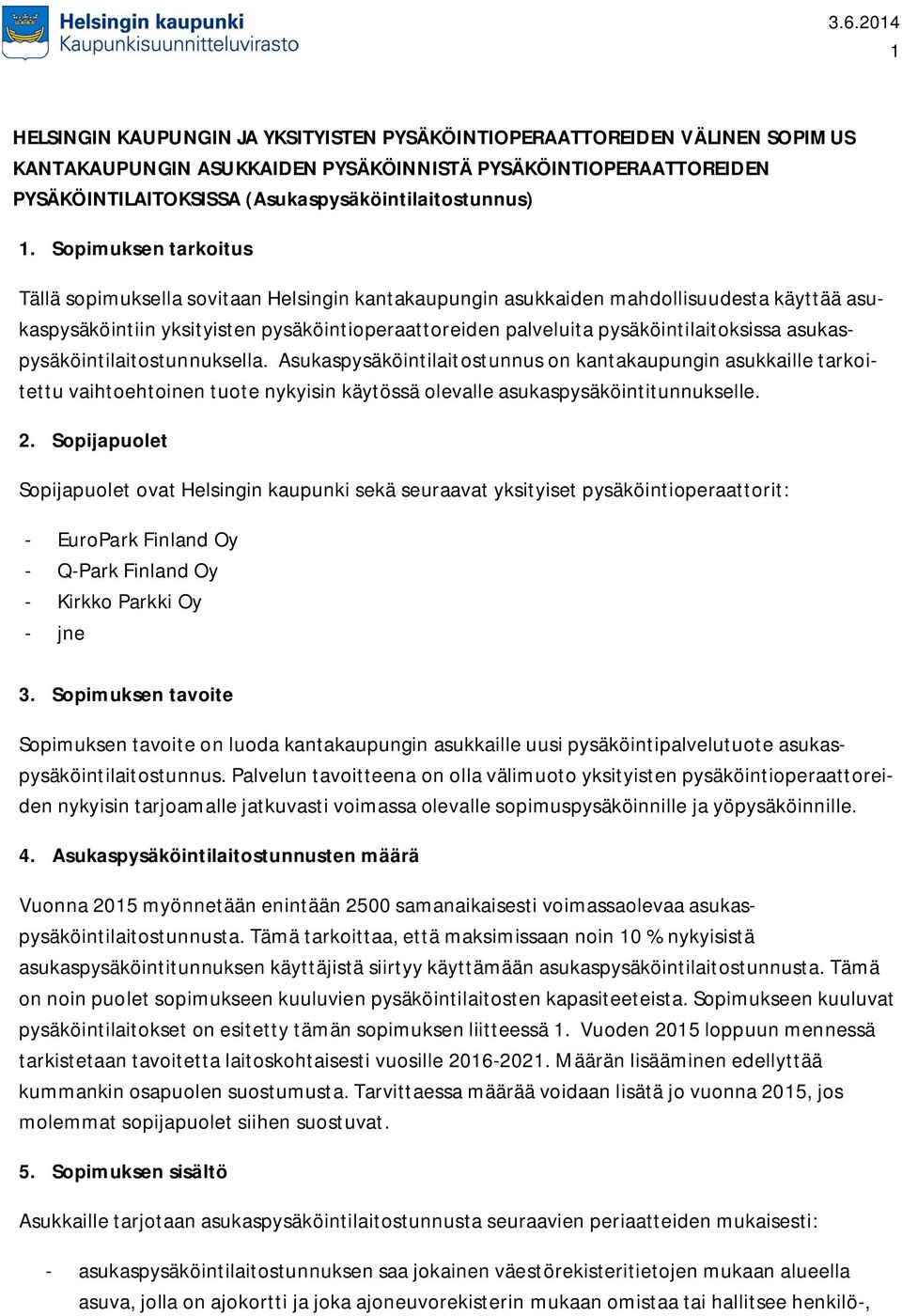 Helsingin kaupunki
Kaupunkisuunnitteluvirasto

3.6.2014
1

HELSINGIN KAUPUNGIN JA YKSITYISTEN PYSÄKÖINTIOPERAATTOREIDEN VÄLINEN SOPIMUS KANTAKAUPUNGIN ASUKKAIDEN PYSÄKÖINNISTÄ PYSÄKÖINTIOPERAATTOREIDEN PYSÄKÖINTILAITOKSISSA (Asukaspysäköintilaitostunnus)

1. Sopimuksen tarkoitus

Tällä sopimuksella sovitaan Helsingin kantakaupungin asukkaiden mahdollisuudesta käyttää asukaspysäköintiin yksityisten pysäköintioperaattoreiden palveluita pysäköintilaitoksissa asukaspysäköintilaitostunnuksella. Asukaspysäköintilaitostunnus on kantakaupungin asukkaille tarkoitettu vaihtoehtoinen tuote nykyisin käytössä olevalle asukaspysäköintitunnukselle.

2. Sopijapuolet

Sopijapuolet ovat Helsingin kaupunki sekä seuraavat yksityiset pysäköintioperaattorit:

- EuroPark Finland Oy
- Q-Park Finland Oy
- Kirkko Parkki Oy
- jne

3. Sopimuksen tavoite

Sopimuksen tavoite on luoda kantakaupungin asukkaille uusi pysäköintipalvelutuote asukaspysäköintilaitostunnus. Palvelun tavoitteena on olla välimuoto yksityisten pysäköintioperaattoreiden nykyisin tarjoamalle jatkuvasti voimassa olevalle sopimuspysäköinnille ja yöpysäköinnille.

4. Asukaspysäköintilaitostunnusten määrä

Vuonna 2015 myönnetään enintään 2500 samanaikaisesti voimassaolevaa asukaspysäköintilaitostunnusta. Tämä tarkoittaa, että maksimissaan noin 10 % nykyisistä asukaspysäköintitunnuksen käyttäjistä siirtyy käyttämään asukaspysäköintilaitostunnusta. Tämä on noin puolet sopimukseen kuuluvien pysäköintilaitosten kapasiteeteista. Sopimukseen kuuluvat pysäköintilaitokset on esitetty tämän sopimuksen liitteessä 1. Vuoden 2015 loppuun mennessä tarkistetaan tavoitetta laitoskohtaisesti vuosille 2016-2021. Määrän lisääminen edellyttää kummankin osapuolen suostumusta. Tarvittaessa määrää voidaan lisätä jo vuonna 2015, jos molemmat sopijapuolet siihen suostuvat.

5. Sopimuksen sisältö

Asukkaille tarjotaan asukaspysäköintilaitostunnusta seuraavien periaatteiden mukaisesti:

- asukaspysäköintilaitostunnuksen saa jokainen väestörekisteritietojen mukaan alueella asuva, jolla on ajokortti ja joka ajoneuvorekisterin mukaan omistaa tai hallitsee henkilö-,